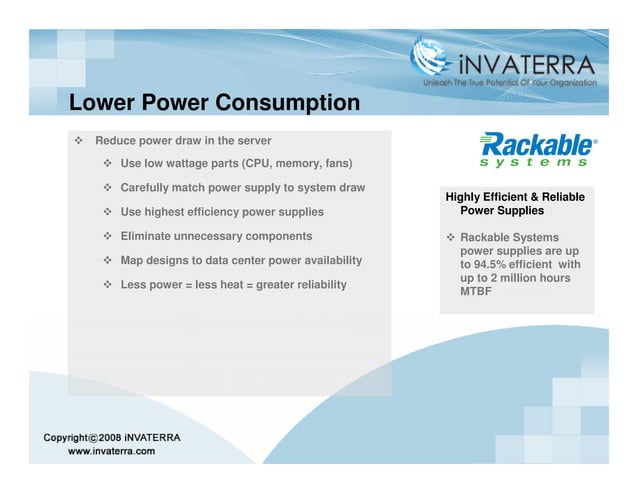 iNVATERRA
Unleash The True Potential Of Your Organization

Lower Power Consumption

❖ Reduce power draw in the server
❖ Use low wattage parts (CPU, memory, fans)
❖ Carefully match power supply to system draw
❖ Use highest efficiency power supplies
❖ Eliminate unnecessary components
❖ Map designs to data center power availability
❖ Less power = less heat = greater reliability

Rackable® systems

Highly Efficient & Reliable Power Supplies

❖ Rackable Systems power supplies are up to 94.5% efficient with up to 2 million hours MTBF

Copyright©2008 iNVATERRA
www.invaterra.com